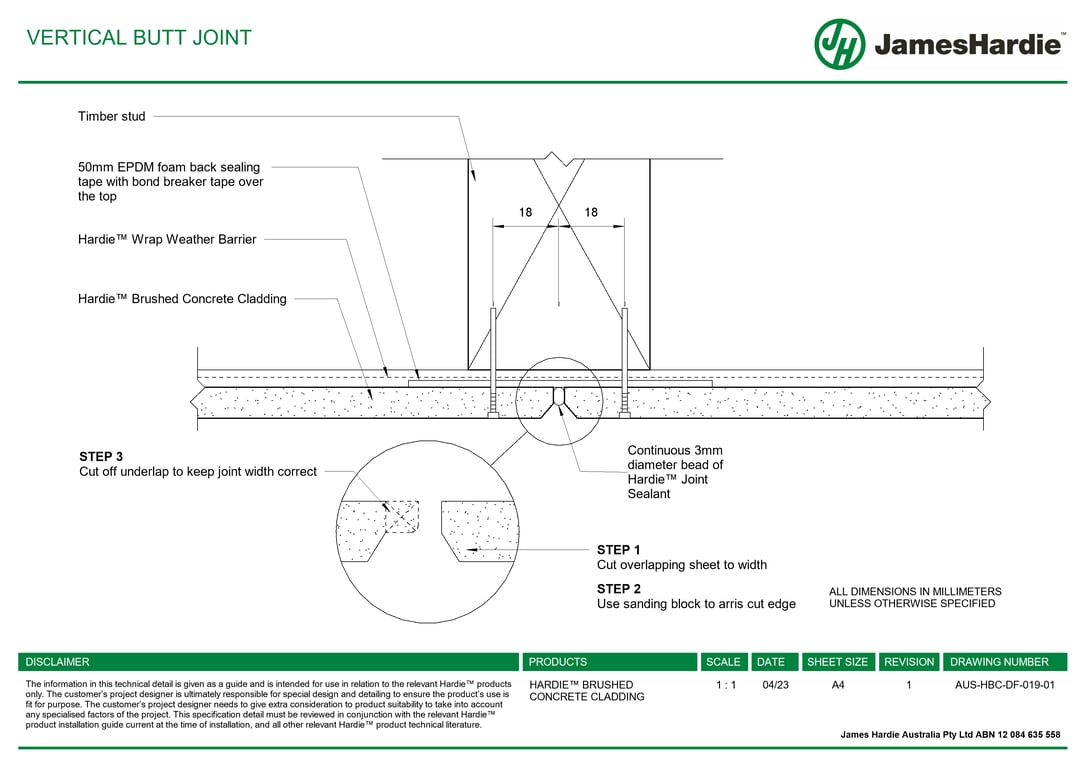 VERTICAL BUTT JOINT

JH JamesHardie™

Timber stud

50mm EPDM foam back sealing tape with bond breaker tape over the top

Hardie™ Wrap Weather Barrier

Hardie™ Brushed Concrete Cladding

18 18

STEP 3
Cut off underlap to keep joint width correct

Continuous 3mm diameter bead of Hardie™ Joint Sealant

STEP 1
Cut overlapping sheet to width

STEP 2
Use sanding block to arris cut edge

ALL DIMENSIONS IN MILLIMETERS UNLESS OTHERWISE SPECIFIED

| DISCLAIMER | PRODUCTS | SCALE | DATE | SHEET SIZE | REVISION | DRAWING NUMBER |
|---|---|---|---|---|---|---|
| The information in this technical detail is given as a guide and is intended for use in relation to the relevant Hardie™ products only. The customer's project designer is ultimately responsible for special design and detailing to ensure the product's use is fit for purpose. The customer's project designer needs to give extra consideration to product suitability to take into account any specialised factors of the project. This specification detail must be reviewed in conjunction with the relevant Hardie™ product installation guide current at the time of installation, and all other relevant Hardie™ product technical literature. | HARDIE™ BRUSHED CONCRETE CLADDING | 1 : 1 | 04/23 | A4 | 1 | AUS-HBC-DF-019-01 |

James Hardie Australia Pty Ltd ABN 12 084 635 558